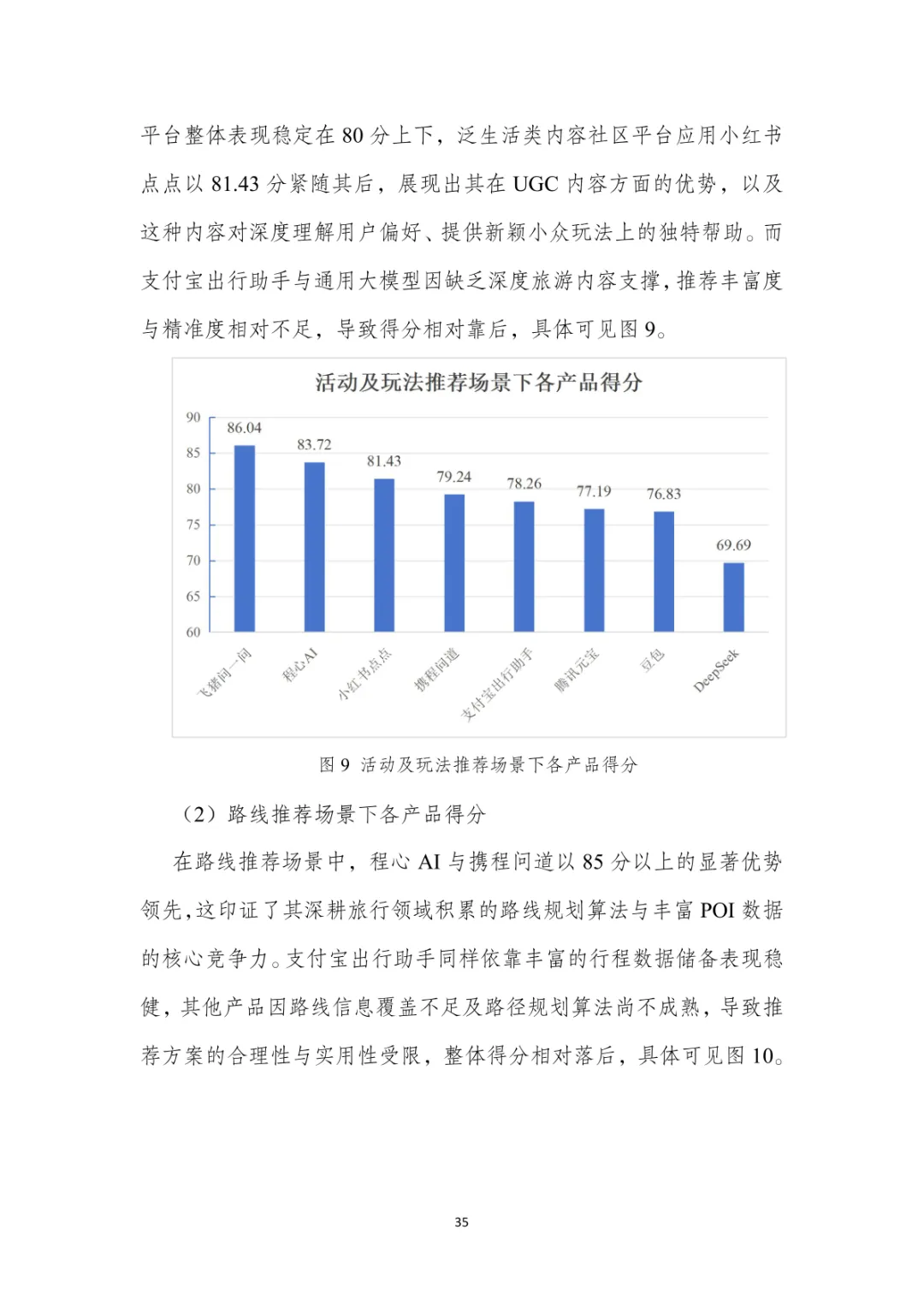 平台整体表现稳定在 80 分上下，泛生活类内容社区平台应用小红书点点以 81.43 分紧随其后，展现出其在 UGC 内容方面的优势，以及这种内容对深度理解用户偏好、提供新颖小众玩法上的独特帮助。而支付宝出行助手与通用大模型因缺乏深度旅游内容支撑，推荐丰富度与精准度相对不足，导致得分相对靠后，具体可见图 9。

活动及玩法推荐场景下各产品得分

90
85
80
75
70
65
60

86.04
83.72
81.43
79.24
78.26
77.19
76.83
69.69

飞猪问一问
程心AI
小红书点点
携程问道
支付宝出行助手
腾讯元宝
豆包
DeepSeek

图 9 活动及玩法推荐场景下各产品得分

（2）路线推荐场景下各产品得分

在路线推荐场景中，程心 AI 与携程问道以 85 分以上的显著优势领先，这印证了其深耕旅行领域积累的路线规划算法与丰富 POI 数据的核心竞争力。支付宝出行助手同样依靠丰富的行程数据储备表现稳健，其他产品因路线信息覆盖不足及路径规划算法尚不成熟，导致推荐方案的合理性与实用性受限，整体得分相对落后，具体可见图 10。

35